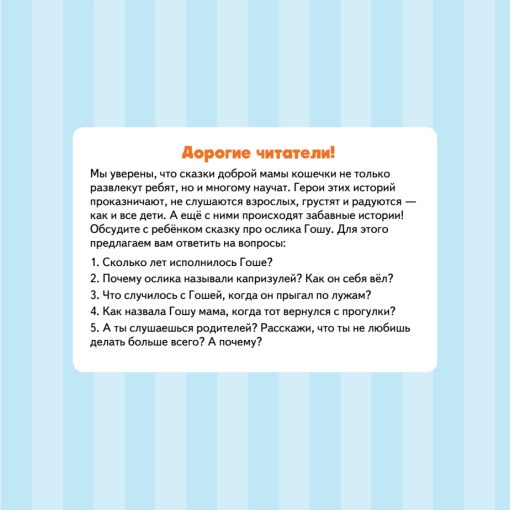 Дорогие читатели!

Мы уверены, что сказки доброй мамы кошечки не только развлекут ребят, но и многому научат. Герои этих историй проказничают, не слушаются взрослых, грустят и радуются — как и все дети. А ещё с ними происходят забавные истории! Обсудите с ребёнком сказку про ослика Гошу. Для этого предлагаем вам ответить на вопросы:

1. Сколько лет исполнилось Гоше?
2. Почему ослика называли капризулей? Как он себя вёл?
3. Что случилось с Гошей, когда он прыгал по лужам?
4. Как назвала Гошу мама, когда тот вернулся с прогулки?
5. А ты слушаешься родителей? Расскажи, что ты не любишь делать больше всего? А почему?